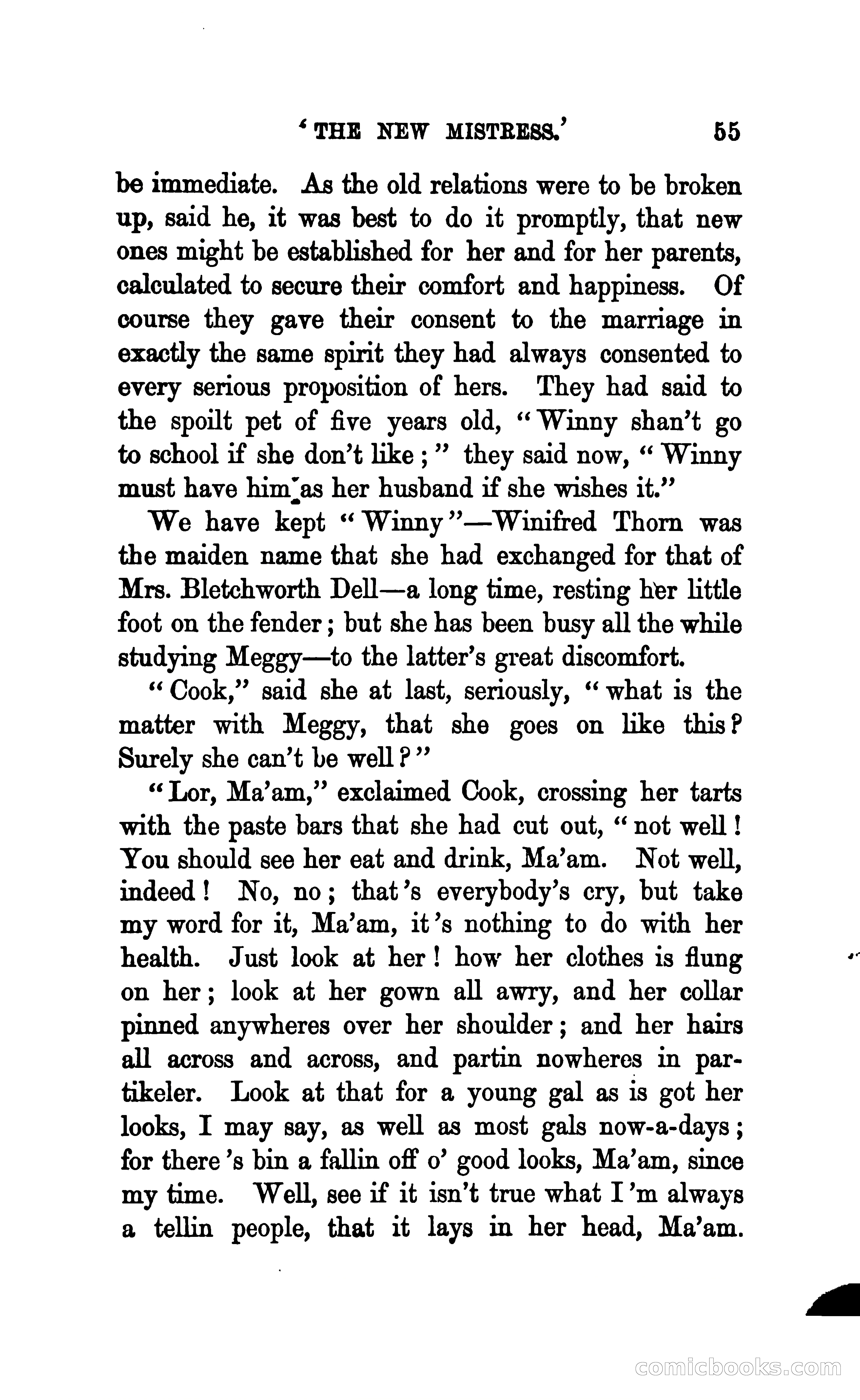 'THE NEW MISTRESS.' 55

be immediate. As the old relations were to be broken up, said he, it was best to do it promptly, that new ones might be established for her and for her parents, calculated to secure their comfort and happiness. Of course they gave their consent to the marriage in exactly the same spirit they had always consented to every serious proposition of hers. They had said to the spoilt pet of five years old, "Winny shan't go to school if she don't like;" they said now, "Winny must have him as her husband if she wishes it."

We have kept "Winny"—Winifred Thorn was the maiden name that she had exchanged for that of Mrs. Bletchworth Dell—a long time, resting her little foot on the fender; but she has been busy all the while studying Meggy—to the latter's great discomfort.

"Cook," said she at last, seriously, "what is the matter with Meggy, that she goes on like this? Surely she can't be well?"

"Lor, Ma'am," exclaimed Cook, crossing her tarts with the paste bars that she had cut out, "not well! You should see her eat and drink, Ma'am. Not well, indeed! No, no; that's everybody's cry, but take my word for it, Ma'am, it's nothing to do with her health. Just look at her! how her clothes is flung on her; look at her gown all awry, and her collar pinned anywheres over her shoulder; and her hairs all across and across, and partin nowheres in partikeler. Look at that for a young gal as is got her looks, I may say, as well as most gals now-a-days; for there's bin a fallin off o' good looks, Ma'am, since my time. Well, see if it isn't true what I'm always a tellin people, that it lays in her head, Ma'am.

comicbooks.com